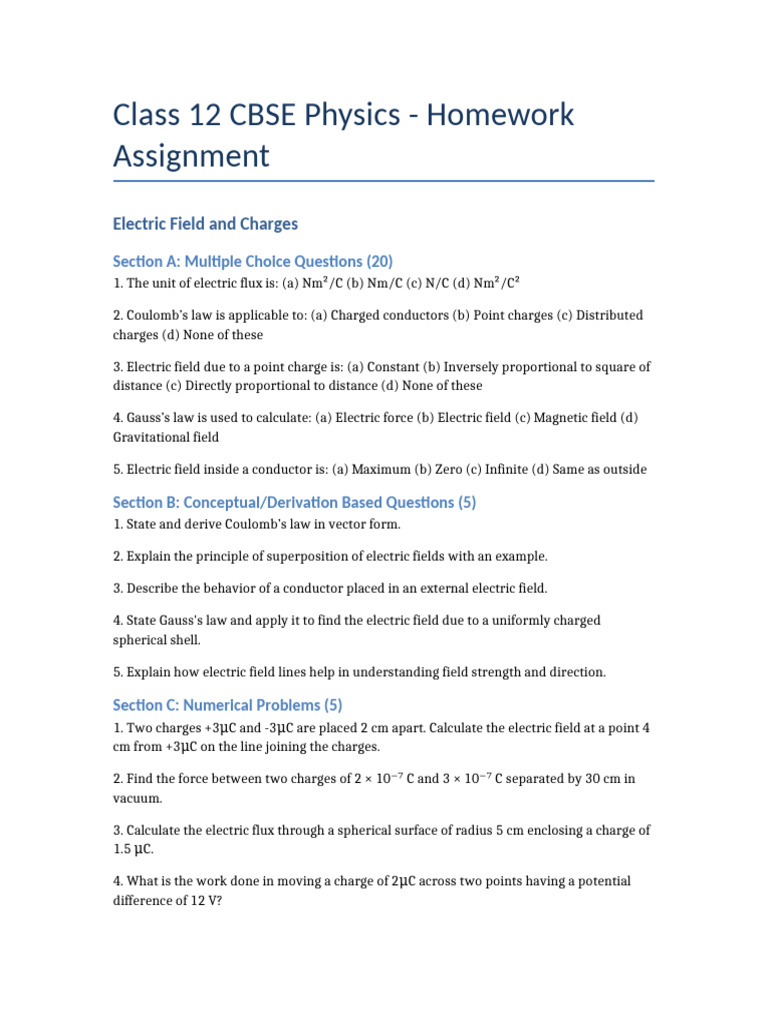 Class 12 CBSE Physics - Homework Assignment

Electric Field and Charges

Section A: Multiple Choice Questions (20)

1. The unit of electric flux is: (a) $Nm^2/C$ (b) Nm/C (c) N/C (d) $Nm^2/C^2$

2. Coulomb's law is applicable to: (a) Charged conductors (b) Point charges (c) Distributed charges (d) None of these

3. Electric field due to a point charge is: (a) Constant (b) Inversely proportional to square of distance (c) Directly proportional to distance (d) None of these

4. Gauss's law is used to calculate: (a) Electric force (b) Electric field (c) Magnetic field (d) Gravitational field

5. Electric field inside a conductor is: (a) Maximum (b) Zero (c) Infinite (d) Same as outside

Section B: Conceptual/Derivation Based Questions (5)

1. State and derive Coulomb's law in vector form.

2. Explain the principle of superposition of electric fields with an example.

3. Describe the behavior of a conductor placed in an external electric field.

4. State Gauss's law and apply it to find the electric field due to a uniformly charged spherical shell.

5. Explain how electric field lines help in understanding field strength and direction.

Section C: Numerical Problems (5)

1. Two charges +3μC and -3μC are placed 2 cm apart. Calculate the electric field at a point 4 cm from +3μC on the line joining the charges.

2. Find the force between two charges of $2 \times 10^{-7}$ C and $3 \times 10^{-7}$ C separated by 30 cm in vacuum.

3. Calculate the electric flux through a spherical surface of radius 5 cm enclosing a charge of 1.5 μC.

4. What is the work done in moving a charge of 2μC across two points having a potential difference of 12 V?